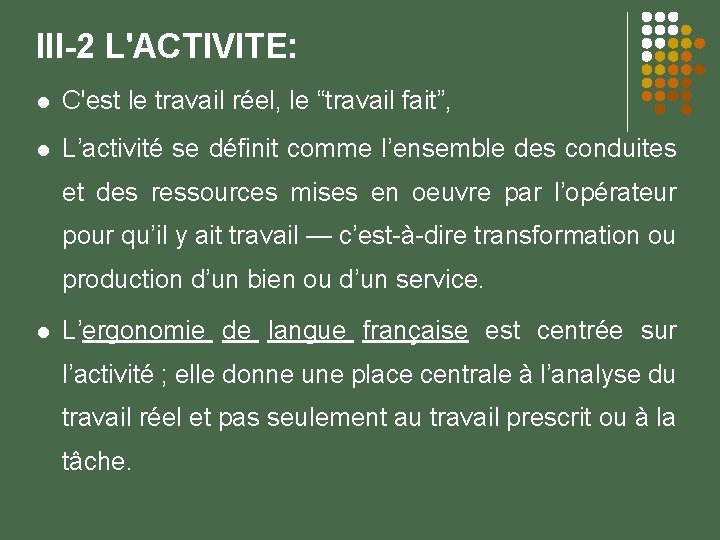 III-2 L'ACTIVITE:

C'est le travail réel, le “travail fait”,

L’activité se définit comme l’ensemble des conduites et des ressources mises en oeuvre par l’opérateur pour qu’il y ait travail — c’est-à-dire transformation ou production d’un bien ou d’un service.

L’ergonomie de langue française est centrée sur l’activité ; elle donne une place centrale à l’analyse du travail réel et pas seulement au travail prescrit ou à la tâche.